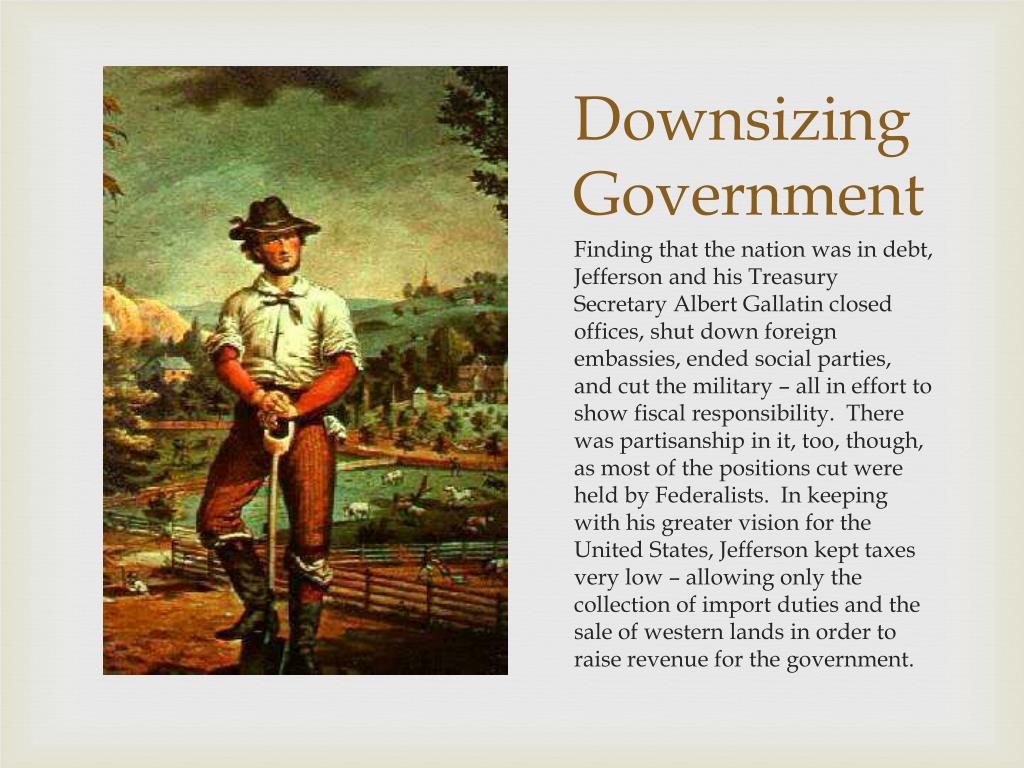 Downsizing Government

Finding that the nation was in debt, Jefferson and his Treasury Secretary Albert Gallatin closed offices, shut down foreign embassies, ended social parties, and cut the military – all in effort to show fiscal responsibility.  There was partisanship in it, too, though, as most of the positions cut were held by Federalists.  In keeping with his greater vision for the United States, Jefferson kept taxes very low – allowing only the collection of import duties and the sale of western lands in order to raise revenue for the government.